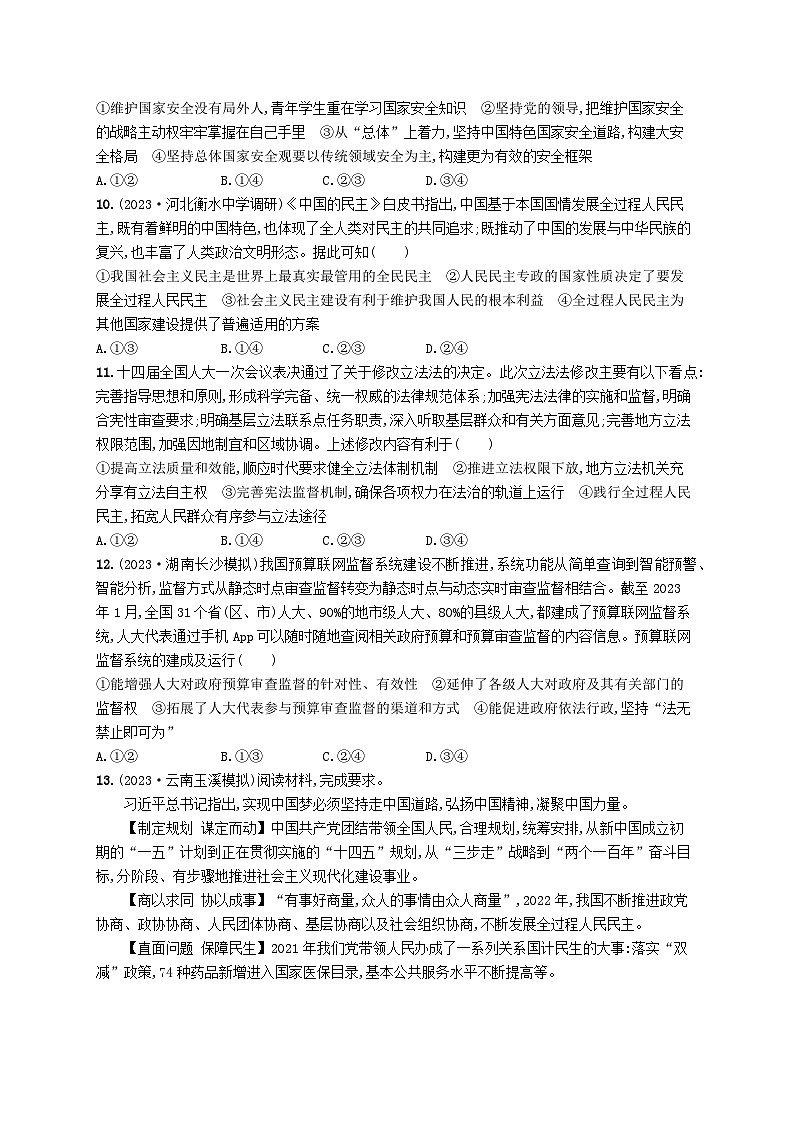 ①维护国家安全没有局外人,青年学生重在学习国家安全知识　②坚持党的领导,把维护国家安全的战略主动权牢牢掌握在自己手里　③从“总体”上着力,坚持中国特色国家安全道路,构建大安全格局　④坚持总体国家安全观要以传统领域安全为主,构建更为有效的安全框架
A.①②　　B.①④　　C.②③　　D.③④

10.(2023·河北衡水中学调研)《中国的民主》白皮书指出,中国基于本国国情发展全过程人民民主,既有着鲜明的中国特色,也体现了全人类对民主的共同追求;既推动了中国的发展与中华民族的复兴,也丰富了人类政治文明形态。据此可知(　　)
①我国社会主义民主是世界上最真实最管用的全民民主　②人民民主专政的国家性质决定了要发展全过程人民民主　③社会主义民主建设有利于维护我国人民的根本利益　④全过程人民民主为其他国家建设提供了普遍适用的方案
A.①③　　B.①④　　C.②③　　D.②④

11.十四届全国人大一次会议表决通过了关于修改立法法的决定。此次立法法修改主要有以下看点:完善指导思想和原则,形成科学完备、统一权威的法律规范体系;加强宪法法律的实施和监督,明确合宪性审查要求;明确基层立法联系点任务职责,深入听取基层群众和有关方面意见;完善地方立法权限范围,加强因地制宜和区域协调。上述修改内容有利于(　　)
①提高立法质量和效能,顺应时代要求健全立法体制机制　②推进立法权限下放,地方立法机关充分享有立法自主权　③完善宪法监督机制,确保各项权力在法治的轨道上运行　④践行全过程人民民主,拓宽人民群众有序参与立法途径
A.①②　　B.①④　　C.②③　　D.③④

12.(2023·湖南长沙模拟)我国预算联网监督系统建设不断推进,系统功能从简单查询到智能预警、智能分析,监督方式从静态时点审查监督转变为静态时点与动态实时审查监督相结合。截至2023年1月,全国31个省(区、市)人大、90%的地市级人大、80%的县级人大,都建成了预算联网监督系统,人大代表通过手机App可以随时随地查阅相关政府预算和预算审查监督的内容信息。预算联网监督系统的建成及运行(　　)
①能增强人大对政府预算审查监督的针对性、有效性　②延伸了各级人大对政府及其有关部门的监督权　③拓展了人大代表参与预算审查监督的渠道和方式　④能促进政府依法行政,坚持“法无禁止即可为”
A.①②　　B.①③　　C.②④　　D.③④

13.(2023·云南玉溪模拟)阅读材料,完成要求。
习近平总书记指出,实现中国梦必须坚持走中国道路,弘扬中国精神,凝聚中国力量。
【制定规划 谋定而动】中国共产党团结带领全国人民,合理规划,统筹安排,从新中国成立初期的“一五”计划到正在贯彻实施的“十四五”规划,从“三步走”战略到“两个一百年”奋斗目标,分阶段、有步骤地推进社会主义现代化建设事业。
【商以求同 协以成事】“有事好商量,众人的事情由众人商量”,2022年,我国不断推进政党协商、政协协商、人民团体协商、基层协商以及社会组织协商,不断发展全过程人民民主。
【直面问题 保障民生】2021年我们党带领人民办成了一系列关系国计民生的大事:落实“双减”政策,74种药品新增进入国家医保目录,基本公共服务水平不断提高等。